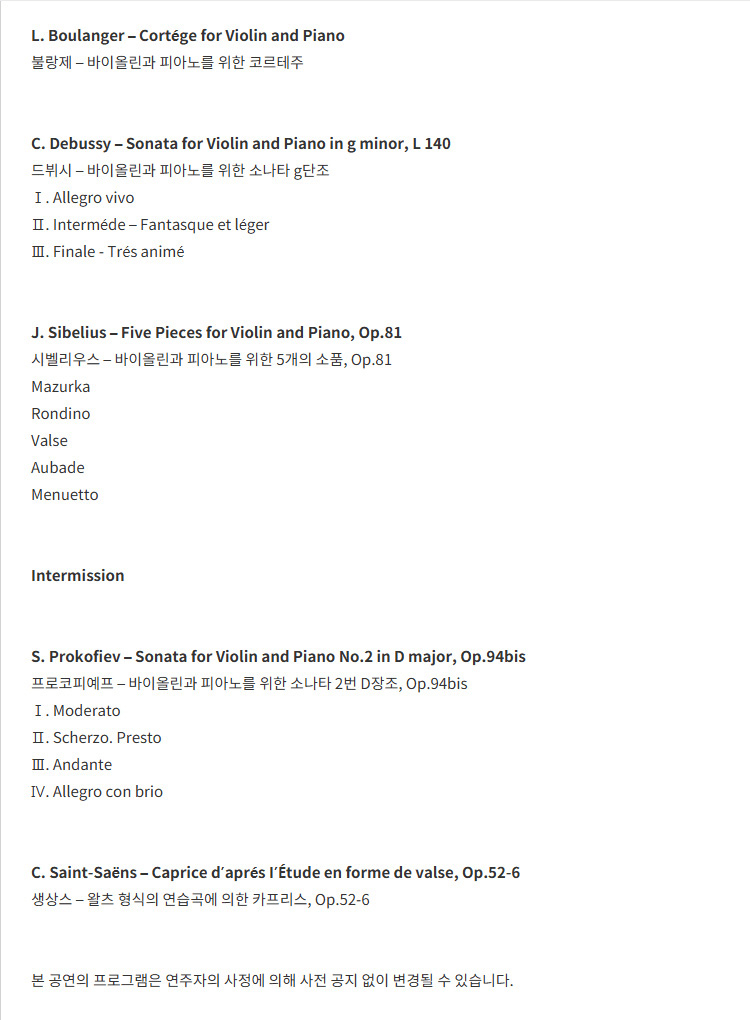 **L. Boulanger – Cortége for Violin and Piano**
불랑제 – 바이올린과 피아노를 위한 코르테주

**C. Debussy – Sonata for Violin and Piano in g minor, L 140**
드뷔시 – 바이올린과 피아노를 위한 소나타 g단조
Ⅰ. Allegro vivo
Ⅱ. Interméde – Fantasque et léger
Ⅲ. Finale - Trés animé

**J. Sibelius – Five Pieces for Violin and Piano, Op.81**
시벨리우스 – 바이올린과 피아노를 위한 5개의 소품, Op.81
Mazurka
Rondino
Valse
Aubade
Menuetto

**Intermission**

**S. Prokofiev – Sonata for Violin and Piano No.2 in D major, Op.94bis**
프로코피예프 – 바이올린과 피아노를 위한 소나타 2번 D장조, Op.94bis
Ⅰ. Moderato
Ⅱ. Scherzo. Presto
Ⅲ. Andante
Ⅳ. Allegro con brio

**C. Saint-Saëns – Caprice d’aprés l’Étude en forme de valse, Op.52-6**
생상스 – 왈츠 형식의 연습곡에 의한 카프리스, Op.52-6

본 공연의 프로그램은 연주자의 사정에 의해 사전 공지 없이 변경될 수 있습니다.